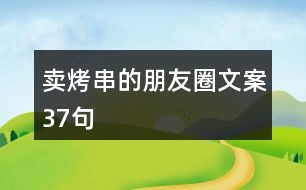 卖烤串的朋友圈文案37句